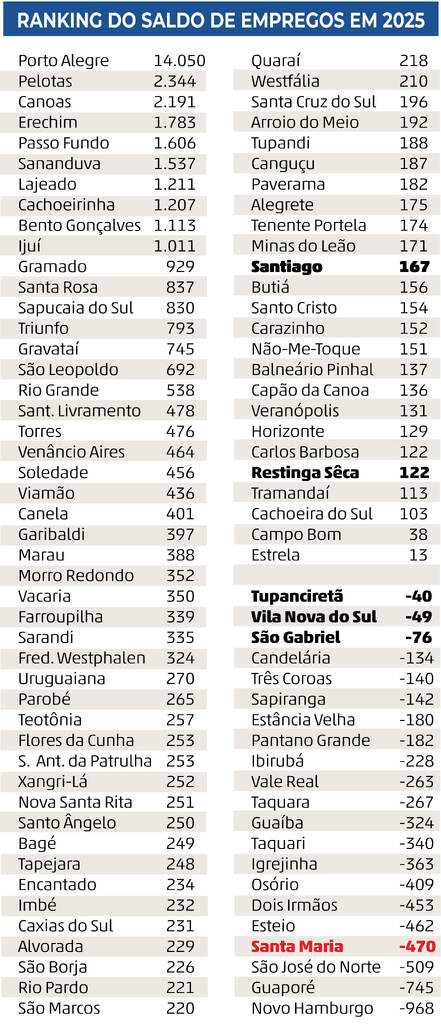 RANKING DO SALDO DE EMPREGOS EM 2025

| | |
|---|---|
| Porto Alegre | 14.050 |
| Pelotas | 2.344 |
| Canoas | 2.191 |
| Erechim | 1.783 |
| Passo Fundo | 1.606 |
| Sananduva | 1.537 |
| Lajeado | 1.211 |
| Cachoeirinha | 1.207 |
| Bento Gonçalves | 1.113 |
| Ijuí | 1.011 |
| Gramado | 929 |
| Santa Rosa | 837 |
| Sapucaia do Sul | 830 |
| Triunfo | 793 |
| Gravataí | 745 |
| São Leopoldo | 692 |
| Rio Grande | 538 |
| Sant. Livramento | 478 |
| Torres | 476 |
| Venâncio Aires | 464 |
| Soledade | 456 |
| Viamão | 436 |
| Canela | 401 |
| Garibaldi | 397 |
| Marau | 388 |
| Morro Redondo | 352 |
| Vacaria | 350 |
| Farroupilha | 339 |
| Sarandi | 335 |
| Fred. Westphalen | 324 |
| Uruguaiana | 270 |
| Parobé | 265 |
| Teotônia | 257 |
| Flores da Cunha | 253 |
| S. Ant. da Patrulha | 253 |
| Xangri-Lá | 252 |
| Nova Santa Rita | 251 |
| Santo Ângelo | 250 |
| Bagé | 249 |
| Tapejara | 248 |
| Encantado | 234 |
| Imbé | 232 |
| Caxias do Sul | 231 |
| Alvorada | 229 |
| São Borja | 226 |
| Rio Pardo | 221 |
| São Marcos | 220 |

| | |
|---|---|
| Quaraí | 218 |
| Westfália | 210 |
| Santa Cruz do Sul | 196 |
| Arroio do Meio | 192 |
| Tupandi | 188 |
| Canguçu | 187 |
| Paverama | 182 |
| Alegrete | 175 |
| Tenente Portela | 174 |
| Minas do Leão | 171 |
| Santiago | 167 |
| Butiá | 156 |
| Santo Cristo | 154 |
| Carazinho | 152 |
| Não-Me-Toque | 151 |
| Balneário Pinhal | 137 |
| Capão da Canoa | 136 |
| Veranópolis | 131 |
| Horizonte | 129 |
| Carlos Barbosa | 122 |
| Restinga Sêca | 122 |
| Tramandaí | 113 |
| Cachoeira do Sul | 103 |
| Campo Bom | 38 |
| Estrela | 13 |
| | |
| Tupanciretã | -40 |
| Vila Nova do Sul | -49 |
| São Gabriel | -76 |
| Candelária | -134 |
| Três Coroas | -140 |
| Sapiranga | -142 |
| Estância Velha | -180 |
| Pantano Grande | -182 |
| Ibirubá | -228 |
| Vale Real | -263 |
| Taquara | -267 |
| Guaíba | -324 |
| Taquari | -340 |
| Igrejinha | -363 |
| Osório | -409 |
| Dois Irmãos | -453 |
| Esteio | -462 |
| Santa Maria | -470 |
| São José do Norte | -509 |
| Guaporé | -745 |
| Novo Hamburgo | -968 |